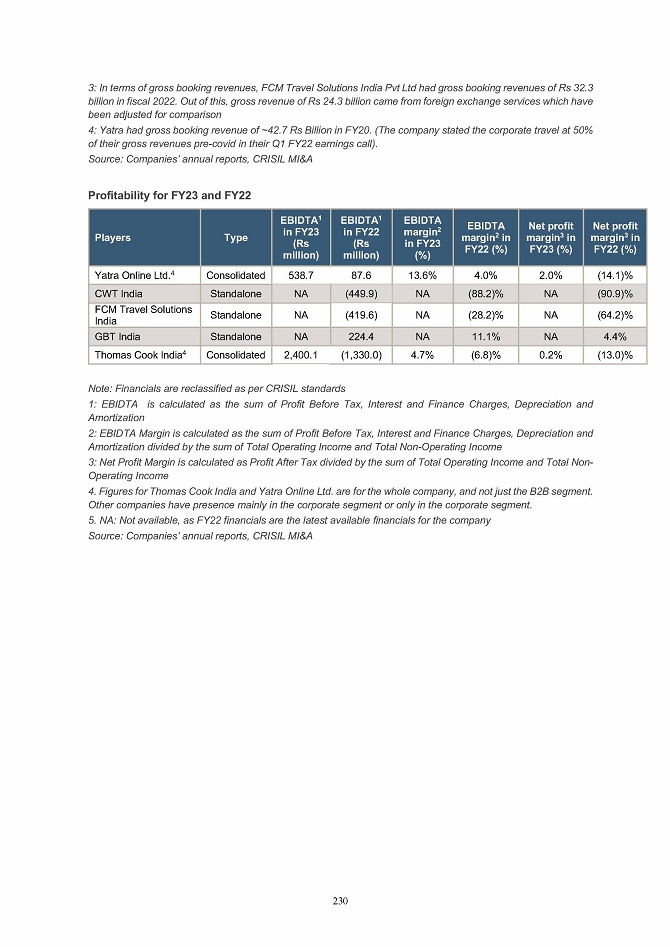 3: In terms of gross booking revenues, FCM Travel Solutions India Pvt Ltd had gross booking revenues of Rs 32.3 billion in fiscal 2022. Out of this, gross revenue of Rs 24.3 billion came from foreign exchange services which have been adjusted for comparison

4: Yatra had gross booking revenue of ~42.7 Rs Billion in FY20. (The company stated the corporate travel at 50% of their gross revenues pre-covid in their Q1 FY22 earnings call).

Source: Companies' annual reports, CRISIL MI&A

Profitability for FY23 and FY22

| Players | Type | EBIDTA$^1$ in FY23 (Rs million) | EBIDTA$^1$ in FY22 (Rs million) | EBIDTA margin$^2$ in FY23 (%) | EBIDTA margin$^2$ in FY22 (%) | Net profit margin$^3$ in FY23 (%) | Net profit margin$^3$ in FY22 (%) |
|---|---|---|---|---|---|---|---|
| Yatra Online Ltd.$^4$ | Consolidated | 538.7 | 87.6 | 13.6% | 4.0% | 2.0% | (14.1)% |
| CWT India | Standalone | NA | (449.9) | NA | (88.2)% | NA | (90.9)% |
| FCM Travel Solutions India | Standalone | NA | (419.6) | NA | (28.2)% | NA | (64.2)% |
| GBT India | Standalone | NA | 224.4 | NA | 11.1% | NA | 4.4% |
| Thomas Cook India$^4$ | Consolidated | 2,400.1 | (1,330.0) | 4.7% | (6.8)% | 0.2% | (13.0)% |

Note: Financials are reclassified as per CRISIL standards

1: EBIDTA is calculated as the sum of Profit Before Tax, Interest and Finance Charges, Depreciation and Amortization

2: EBIDTA Margin is calculated as the sum of Profit Before Tax, Interest and Finance Charges, Depreciation and Amortization divided by the sum of Total Operating Income and Total Non-Operating Income

3: Net Profit Margin is calculated as Profit After Tax divided by the sum of Total Operating Income and Total Non-Operating Income

4. Figures for Thomas Cook India and Yatra Online Ltd. are for the whole company, and not just the B2B segment. Other companies have presence mainly in the corporate segment or only in the corporate segment.

5. NA: Not available, as FY22 financials are the latest available financials for the company

Source: Companies' annual reports, CRISIL MI&A

230